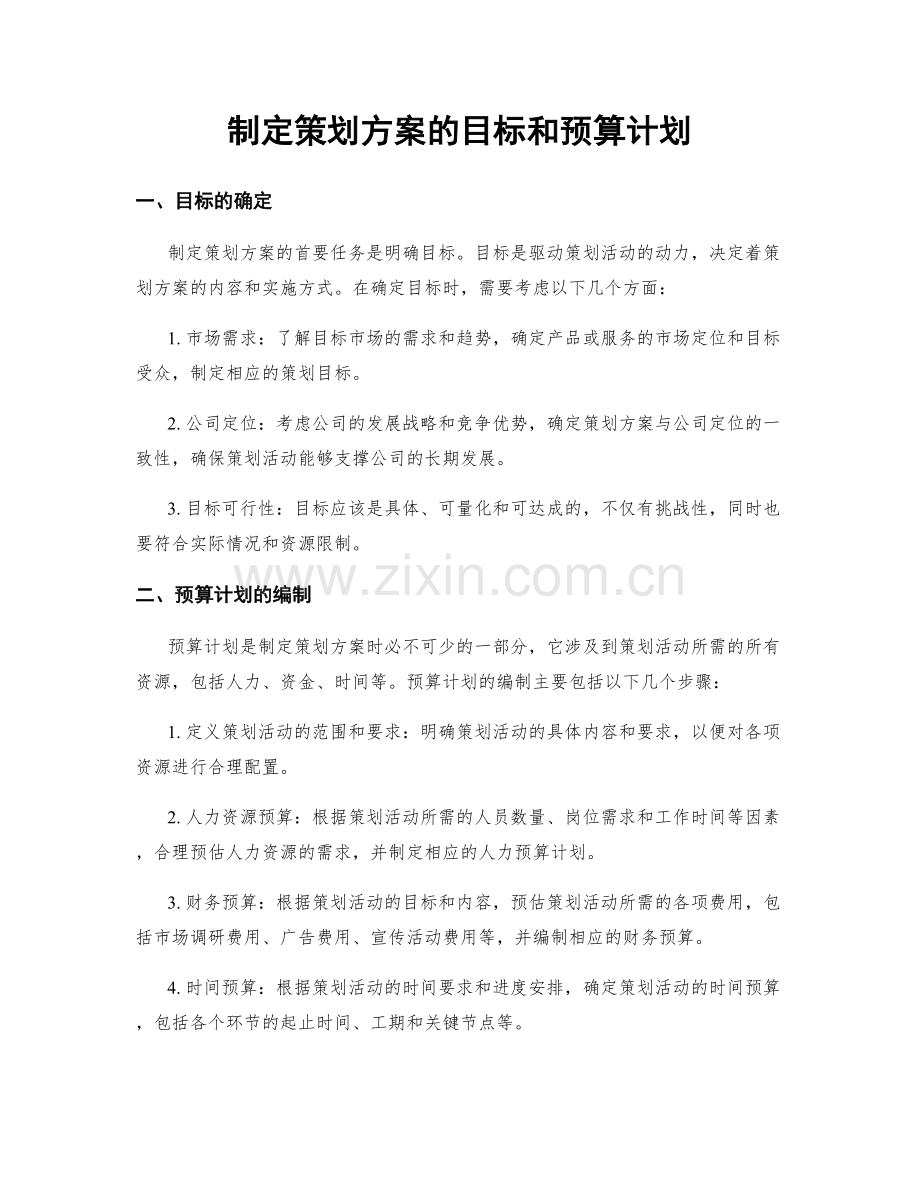 制定策划方案的目标和预算计划

一、目标的确定

制定策划方案的首要任务是明确目标。目标是驱动策划活动的动力，决定着策划方案的内容和实施方式。在确定目标时，需要考虑以下几个方面：

1. 市场需求：了解目标市场的需求和趋势，确定产品或服务的市场定位和目标受众，制定相应的策划目标。

2. 公司定位：考虑公司的发展战略和竞争优势，确定策划方案与公司定位的一致性，确保策划活动能够支撑公司的长期发展。

3. 目标可行性：目标应该是具体、可量化和可达成的，不仅有挑战性，同时也要符合实际情况和资源限制。

www.zixin.com.cn

二、预算计划的编制

预算计划是制定策划方案时必不可少的一部分，它涉及到策划活动所需的所有资源，包括人力、资金、时间等。预算计划的编制主要包括以下几个步骤：

1. 定义策划活动的范围和要求：明确策划活动的具体内容和要求，以便对各项资源进行合理配置。

2. 人力资源预算：根据策划活动所需的人员数量、岗位需求和工作时间等因素，合理预估人力资源的需求，并制定相应的人力预算计划。

3. 财务预算：根据策划活动的目标和内容，预估策划活动所需的各项费用，包括市场调研费用、广告费用、宣传活动费用等，并编制相应的财务预算。

4. 时间预算：根据策划活动的时间要求和进度安排，确定策划活动的时间预算，包括各个环节的起止时间、工期和关键节点等。